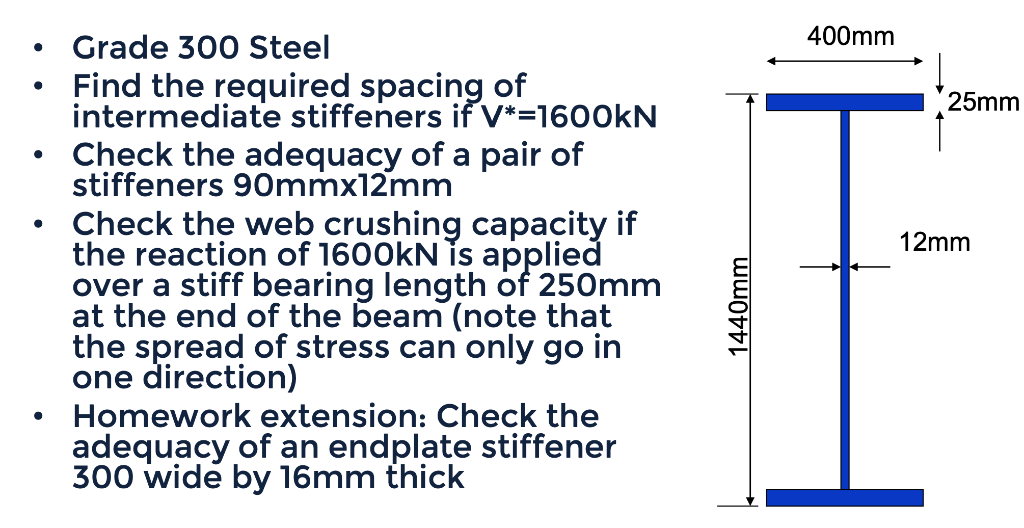 • Grade 300 Steel
• Find the required spacing of intermediate stiffeners if V*=1600kN
• Check the adequacy of a pair of stiffeners 90mmx12mm
• Check the web crushing capacity if the reaction of 1600kN is applied over a stiff bearing length of 250mm at the end of the beam (note that the spread of stress can only go in one direction)
• Homework extension: Check the adequacy of an endplate stiffener 300 wide by 16mm thick

400mm
25mm
12mm
1440mm